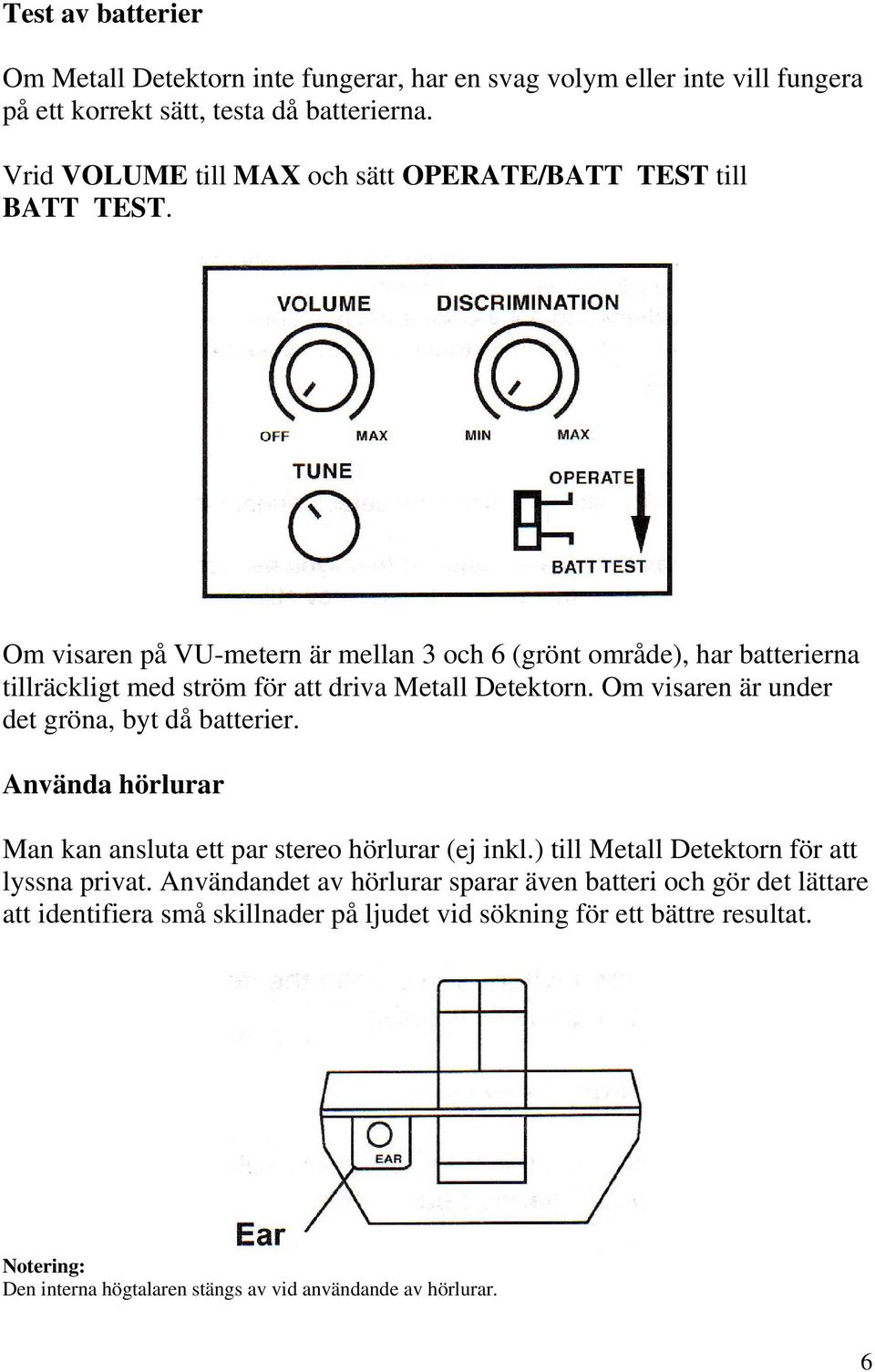 Test av batterier

Om Metall Detektorn inte fungerar, har en svag volym eller inte vill fungera på ett korrekt sätt, testa då batterierna.

Vrid VOLUME till MAX och sätt OPERATE/BATT TEST till BATT TEST.

VOLUME DISCRIMINATION

OFF MAX MIN MAX

TUNE

OPERATE

BATT TEST

Om visaren på VU-metern är mellan 3 och 6 (grönt område), har batterierna tillräckligt med ström för att driva Metall Detektorn. Om visaren är under det gröna, byt då batterier.

Använda hörlurar

Man kan ansluta ett par stereo hörlurar (ej inkl.) till Metall Detektorn för att lyssna privat. Användandet av hörlurar sparar även batteri och gör det lättare att identifiera små skillnader på ljudet vid sökning för ett bättre resultat.

EAR

Ear

Notering:
Den interna högtalaren stängs av vid användande av hörlurar.

6